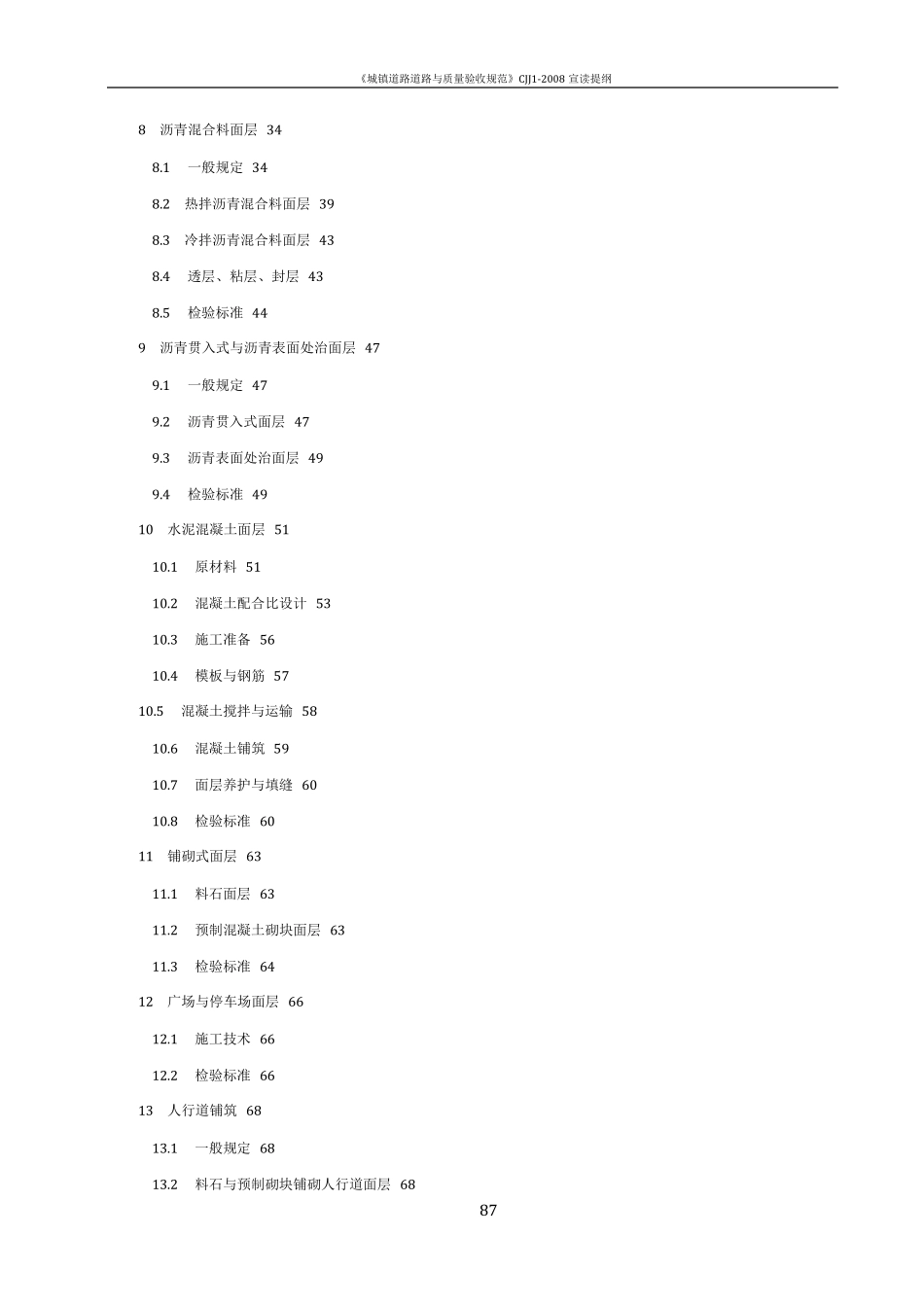 《城镇道路道路与质量验收规范》CJJ1-2008 宣读提纲

8 沥青混合料面层 34

8.1 一般规定 34

8.2 热拌沥青混合料面层 39

8.3 冷拌沥青混合料面层 43

8.4 透层、粘层、封层 43

8.5 检验标准 44

9 沥青贯入式与沥青表面处治面层 47

9.1 一般规定 47

9.2 沥青贯入式面层 47

9.3 沥青表面处治面层 49

9.4 检验标准 49

10 水泥混凝土面层 51

10.1 原材料 51

10.2 混凝土配合比设计 53

10.3 施工准备 56

10.4 模板与钢筋 57

10.5 混凝土搅拌与运输 58

10.6 混凝土铺筑 59

10.7 面层养护与填缝 60

10.8 检验标准 60

11 铺砌式面层 63

11.1 料石面层 63

11.2 预制混凝土砌块面层 63

11.3 检验标准 64

12 广场与停车场面层 66

12.1 施工技术 66

12.2 检验标准 66

13 人行道铺筑 68

13.1 一般规定 68

13.2 料石与预制砌块铺砌人行道面层 68

87